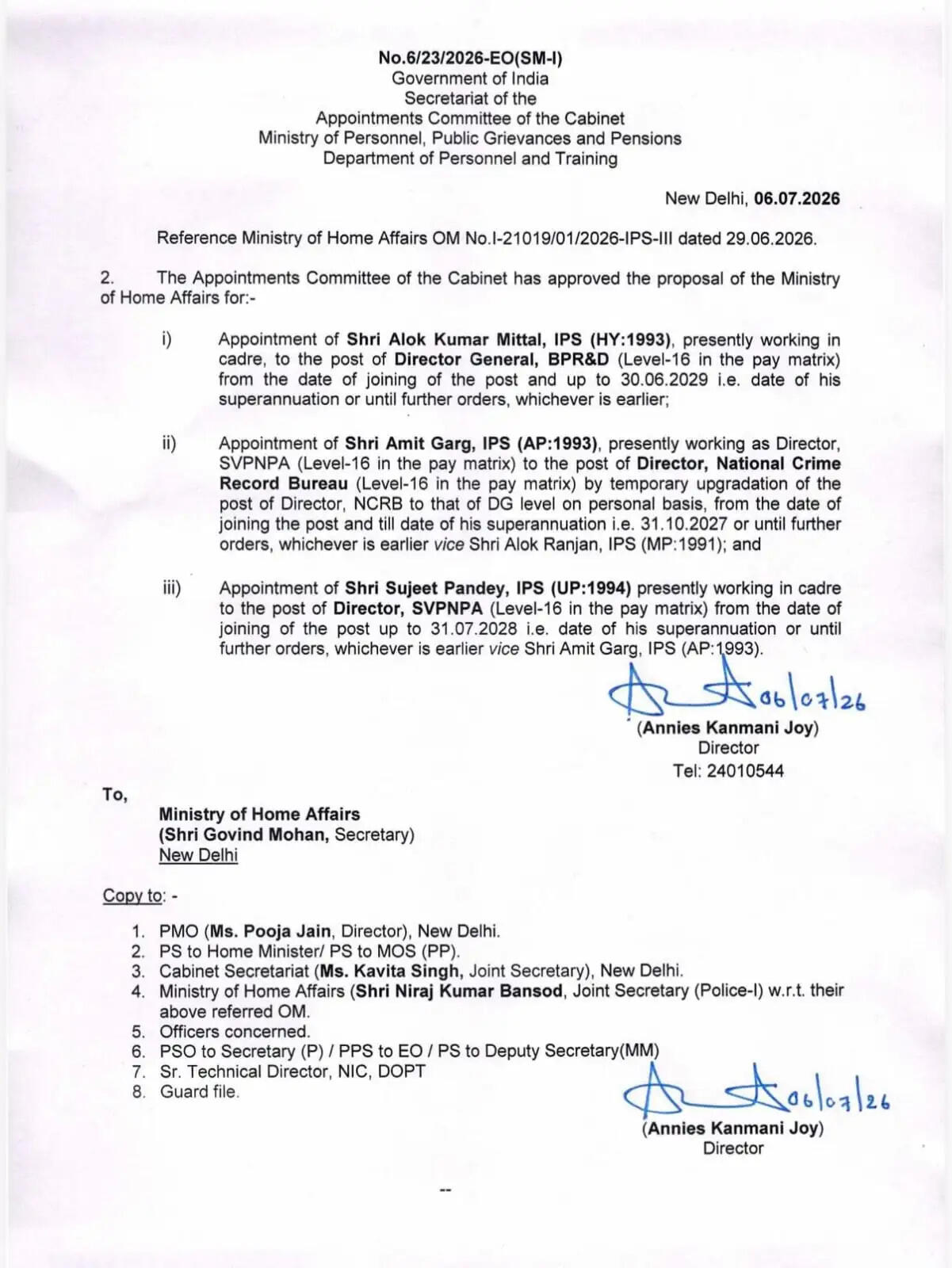 No.6/23/2026-EO(SM-I)
Government of India
Secretariat of the
Appointments Committee of the Cabinet
Ministry of Personnel, Public Grievances and Pensions
Department of Personnel and Training

New Delhi, 06.07.2026

Reference Ministry of Home Affairs OM No.I-21019/01/2026-IPS-III dated 29.06.2026.

2. The Appointments Committee of the Cabinet has approved the proposal of the Ministry of Home Affairs for:-

i) Appointment of Shri Alok Kumar Mittal, IPS (HY:1993), presently working in cadre, to the post of Director General, BPR&D (Level-16 in the pay matrix) from the date of joining of the post and up to 30.06.2029 i.e. date of his superannuation or until further orders, whichever is earlier;

ii) Appointment of Shri Amit Garg, IPS (AP:1993), presently working as Director, SVPNPA (Level-16 in the pay matrix) to the post of Director, National Crime Record Bureau (Level-16 in the pay matrix) by temporary upgradation of the post of Director, NCRB to that of DG level on personal basis, from the date of joining the post and till date of his superannuation i.e. 31.10.2027 or until further orders, whichever is earlier vice Shri Alok Ranjan, IPS (MP:1991); and

iii) Appointment of Shri Sujeet Pandey, IPS (UP:1994) presently working in cadre to the post of Director, SVPNPA (Level-16 in the pay matrix) from the date of joining of the post up to 31.07.2028 i.e. date of his superannuation or until further orders, whichever is earlier vice Shri Amit Garg, IPS (AP:1993).

06/07/26
(Annies Kanmani Joy)
Director
Tel: 24010544

To,

Ministry of Home Affairs
(Shri Govind Mohan, Secretary)
New Delhi

Copy to: -

1. PMO (Ms. Pooja Jain, Director), New Delhi.
2. PS to Home Minister/ PS to MOS (PP).
3. Cabinet Secretariat (Ms. Kavita Singh, Joint Secretary), New Delhi.
4. Ministry of Home Affairs (Shri Niraj Kumar Bansod, Joint Secretary (Police-I) w.r.t. their above referred OM.
5. Officers concerned.
6. PSO to Secretary (P) / PPS to EO / PS to Deputy Secretary(MM)
7. Sr. Technical Director, NIC, DOPT
8. Guard file.

06/07/26
(Annies Kanmani Joy)
Director

--